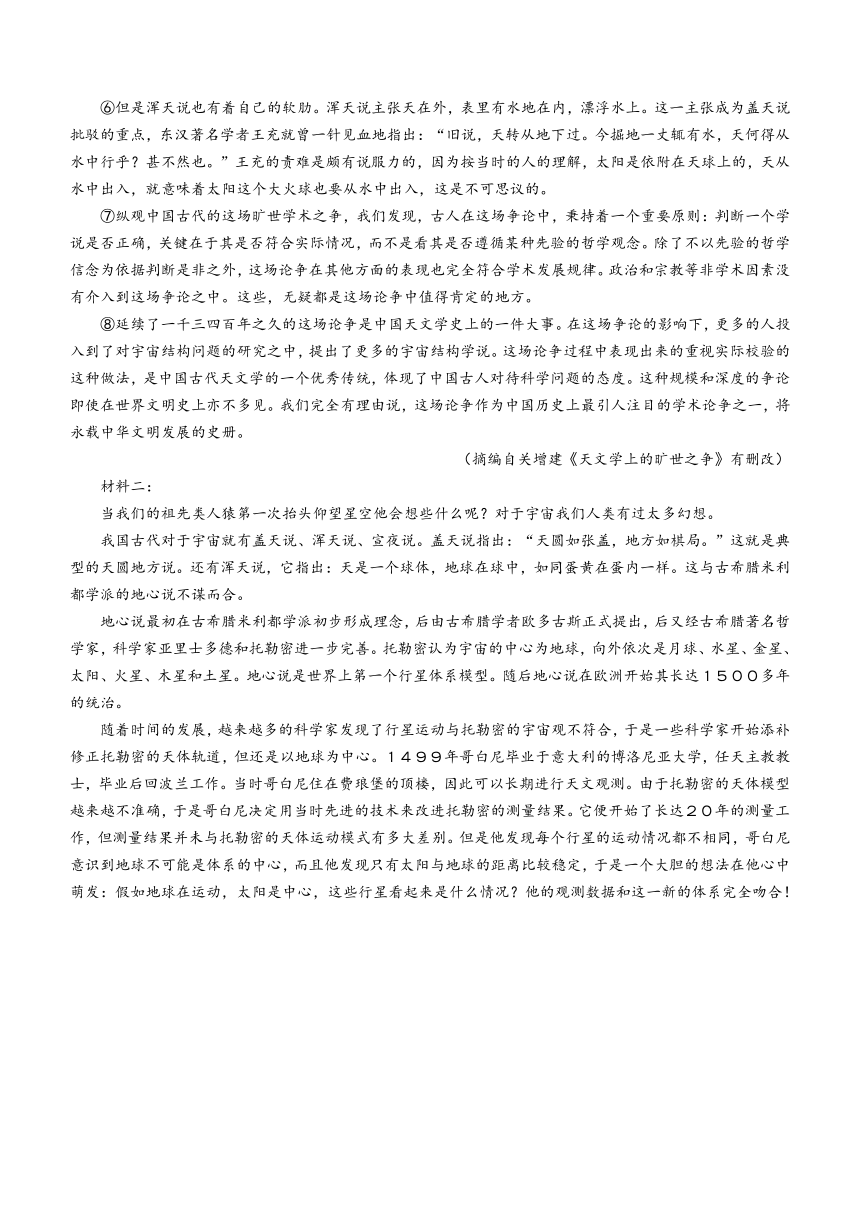 ⑥但是浑天说也有着自己的软肋。浑天说主张天在外，表里有水地在内，漂浮水上。这一主张成为盖天说批驳的重点，东汉著名学者王充就曾一针见血地指出：“旧说，天转从地下过。今掘地一丈辄有水，天何得从水中行乎？甚不然也。”王充的责难是颇有说服力的，因为按当时的人的理解，太阳是依附在天球上的，天从水中出入，就意味着太阳这个大火球也要从水中出入，这是不可思议的。

⑦纵观中国古代的这场旷世学术之争，我们发现，古人在这场争论中，秉持着一个重要原则：判断一个学说是否正确，关键在于其是否符合实际情况，而不是看其是否遵循某种先验的哲学观念。除了不以先验的哲学信念为依据判断是非之外，这场论争在其他方面的表现也完全符合学术发展规律。政治和宗教等非学术因素没有介入到这场争论之中。这些，无疑都是这场论争中值得肯定的地方。

⑧延续了一千三四百年之久的这场论争是中国天文学史上的一件大事。在这场争论的影响下，更多的人投入到了对宇宙结构问题的研究之中，提出了更多的宇宙结构学说。这场论争过程中表现出来的重视实际校验的这种做法，是中国古代天文学的一个优秀传统，体现了中国古人对待科学问题的态度。这种规模和深度的争论即使在世界文明史上亦不多见。我们完全有理由说，这场论争作为中国历史上最引人注目的学术论争之一，将永载中华文明发展的史册。

（摘编自关增建《天文学上的旷世之争》有删改）

材料二：

当我们的祖先类人猿第一次抬头仰望星空他会想些什么呢？对于宇宙我们人类有过太多幻想。

我国古代对于宇宙就有盖天说、浑天说、宣夜说。盖天说指出：“天圆如张盖，地方如棋局。”这就是典型的天圆地方说。还有浑天说，它指出：天是一个球体，地球在球中，如同蛋黄在蛋内一样。这与古希腊米利都学派的地心说不谋而合。

地心说最初在古希腊米利都学派初步形成理念，后由古希腊学者欧多古斯正式提出，后又经古希腊著名哲学家，科学家亚里士多德和托勒密进一步完善。托勒密认为宇宙的中心为地球，向外依次是月球、水星、金星、太阳、火星、木星和土星。地心说是世界上第一个行星体系模型。随后地心说在欧洲开始其长达１５００多年的统治。

随着时间的发展，越来越多的科学家发现了行星运动与托勒密的宇宙观不符合，于是一些科学家开始添补修正托勒密的天体轨道，但还是以地球为中心。１４９９年哥白尼毕业于意大利的博洛尼亚大学，任天主教教士，毕业后回波兰工作。当时哥白尼住在费琅堡的顶楼，因此可以长期进行天文观测。由于托勒密的天体模型越来越不准确，于是哥白尼决定用当时先进的技术来改进托勒密的测量结果。它便开始了长达２０年的测量工作，但测量结果并未与托勒密的天体运动模式有多大差别。但是他发现每个行星的运动情况都不相同，哥白尼意识到地球不可能是体系的中心，而且他发现只有太阳与地球的距离比较稳定，于是一个大胆的想法在他心中萌发：假如地球在运动，太阳是中心，这些行星看起来是什么情况？他的观测数据和这一新的体系完全吻合！